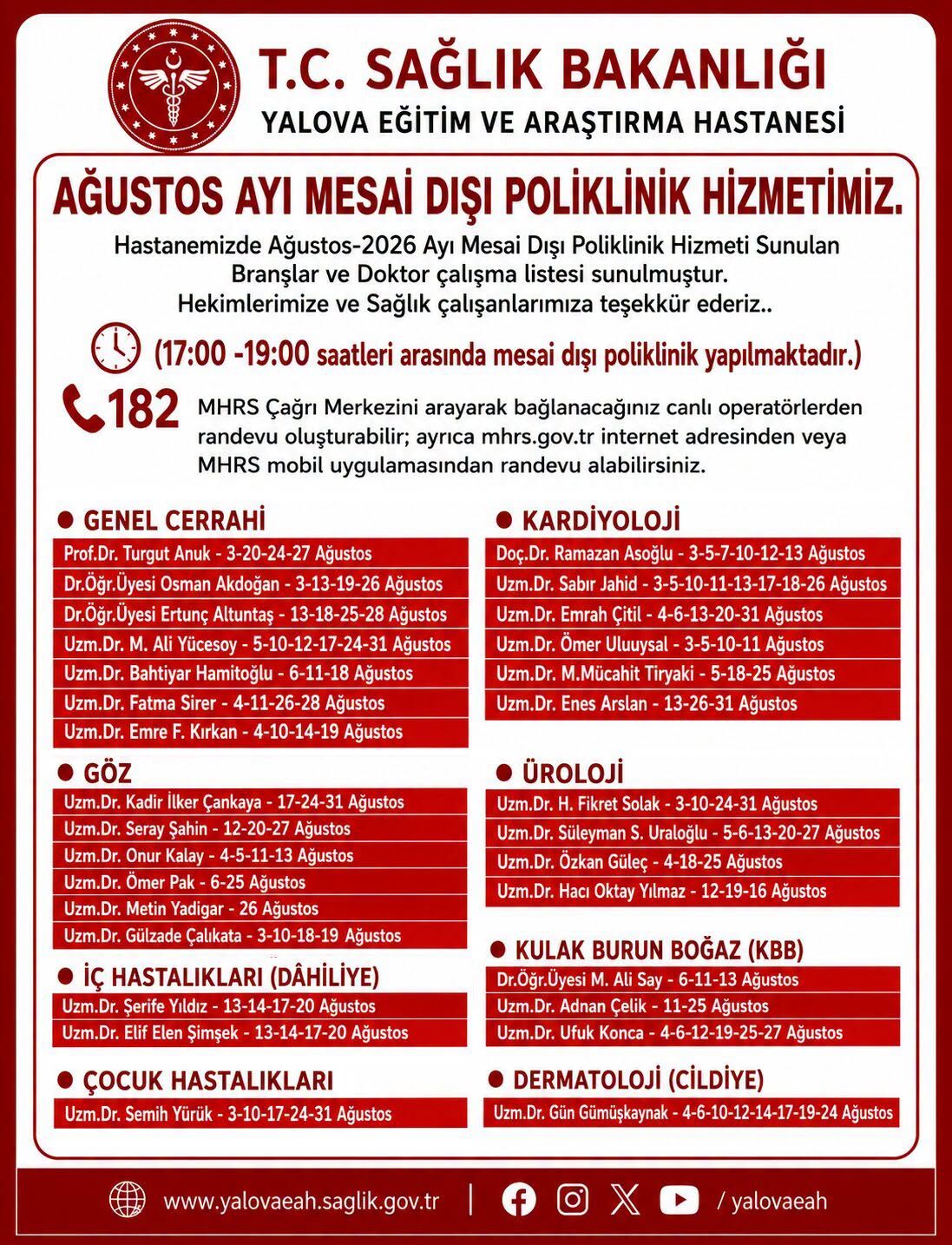 T.C. SAĞLIK BAKANLIĞI
YALOVA EĞİTİM VE ARAŞTIRMA HASTANESİ

AĞUSTOS AYI MESAİ DIŞI POLİKLİNİK HİZMETİMİZ.

Hastanemizde Ağustos-2026 Ayı Mesai Dışı Poliklinik Hizmeti Sunulan Branşlar ve Doktor çalışma listesi sunulmuştur. Hekimlerimize ve Sağlık çalışanlarımıza teşekkür ederiz..

(17:00 -19:00 saatleri arasında mesai dışı poliklinik yapılmaktadır.)

182 MHRS Çağrı Merkezini arayarak bağlanacağınız canlı operatörlerden randevu oluşturabilir; ayrıca mhrs.gov.tr internet adresinden veya MHRS mobil uygulamasından randevu alabilirsiniz.

GENEL CERRAHİ
Prof.Dr. Turgut Anuk - 3-20-24-27 Ağustos
Dr.Öğr.Üyesi Osman Akdoğan - 3-13-19-26 Ağustos
Dr.Öğr.Üyesi Ertunç Altuntaş - 13-18-25-28 Ağustos
Uzm.Dr. M. Ali Yücesoy - 5-10-12-17-24-31 Ağustos
Uzm.Dr. Bahtiyar Hamitoğlu - 6-11-18 Ağustos
Uzm.Dr. Fatma Sirer - 4-11-26-28 Ağustos
Uzm.Dr. Emre F. Kırkan - 4-10-14-19 Ağustos

GÖZ
Uzm.Dr. Kadir İlker Çankaya - 17-24-31 Ağustos
Uzm.Dr. Seray Şahin - 12-20-27 Ağustos
Uzm.Dr. Onur Kalay - 4-5-11-13 Ağustos
Uzm.Dr. Ömer Pak - 6-25 Ağustos
Uzm.Dr. Metin Yadigar - 26 Ağustos
Uzm.Dr. Gülzade Çalıkata - 3-10-18-19 Ağustos

İÇ HASTALIKLARI (DÂHİLİYE)
Uzm.Dr. Şerife Yıldız - 13-14-17-20 Ağustos
Uzm.Dr. Elif Elen Şimşek - 13-14-17-20 Ağustos

ÇOCUK HASTALIKLARI
Uzm.Dr. Semih Yürük - 3-10-17-24-31 Ağustos

KARDİYOLOJİ
Doç.Dr. Ramazan Asoğlu - 3-5-7-10-12-13 Ağustos
Uzm.Dr. Sabır Jahid - 3-5-10-11-13-17-18-26 Ağustos
Uzm.Dr. Emrah Çitil - 4-6-13-20-31 Ağustos
Uzm.Dr. Ömer Uluuysal - 3-5-10-11 Ağustos
Uzm.Dr. M.Mücahit Tiryaki - 5-18-25 Ağustos
Uzm.Dr. Enes Arslan - 13-26-31 Ağustos

ÜROLOJİ
Uzm.Dr. H. Fikret Solak - 3-10-24-31 Ağustos
Uzm.Dr. Süleyman S. Uraloğlu - 5-6-13-20-27 Ağustos
Uzm.Dr. Özkan Güleç - 4-18-25 Ağustos
Uzm.Dr. Hacı Oktay Yılmaz - 12-19-16 Ağustos

KULAK BURUN BOĞAZ (KBB)
Dr.Öğr.Üyesi M. Ali Say - 6-11-13 Ağustos
Uzm.Dr. Adnan Çelik - 11-25 Ağustos
Uzm.Dr. Ufuk Konca - 4-6-12-19-25-27 Ağustos

DERMATOLOJİ (CİLDİYE)
Uzm.Dr. Gün Gümüşkaynak - 4-6-10-12-14-17-19-24 Ağustos

www.yalovaeah.saglik.gov.tr | / yalovaeah